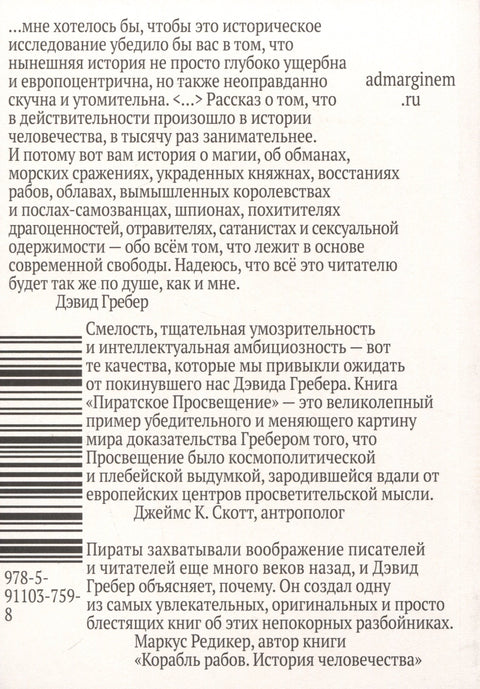 …мне хотелось бы, чтобы это историческое исследование убедило бы вас в том, что нынешняя история не просто глубоко ущербна и европоцентрична, но также неоправданно скучна и утомительна. <…> Рассказ о том, что в действительности произошло в истории человечества, в тысячу раз занимательнее. И потому вот вам история о магии, об обманах, морских сражениях, украденных княжнах, восстаниях рабов, облавах, вымышленных королевствах и послах-самозванцах, шпионах, похитителях драгоценностей, отравителях, сатанистах и сексуальной одержимости — обо всём том, что лежит в основе современной свободы. Надеюсь, что всё это читателю будет так же по душе, как и мне.
Дэвид Гребер

admarginem
.ru

Смелость, тщательная умозрительность и интеллектуальная амбициозность — вот те качества, которые мы привыкли ожидать от покинувшего нас Дэвида Гребера. Книга «Пиратское Просвещение» — это великолепный пример убедительного и меняющего картину мира доказательства Гребером того, что Просвещение было космополитической и плебейской выдумкой, зародившейся вдали от европейских центров просветительской мысли.
Джеймс К. Скотт, антрополог

Пираты захватывали воображение писателей и читателей еще много веков назад, и Дэвид Гребер объясняет, почему. Он создал одну из самых увлекательных, оригинальных и просто блестящих книг об этих непокорных разбойниках.
Маркус Редикер, автор книги «Корабль рабов. История человечества»

978-5-91103-759-8